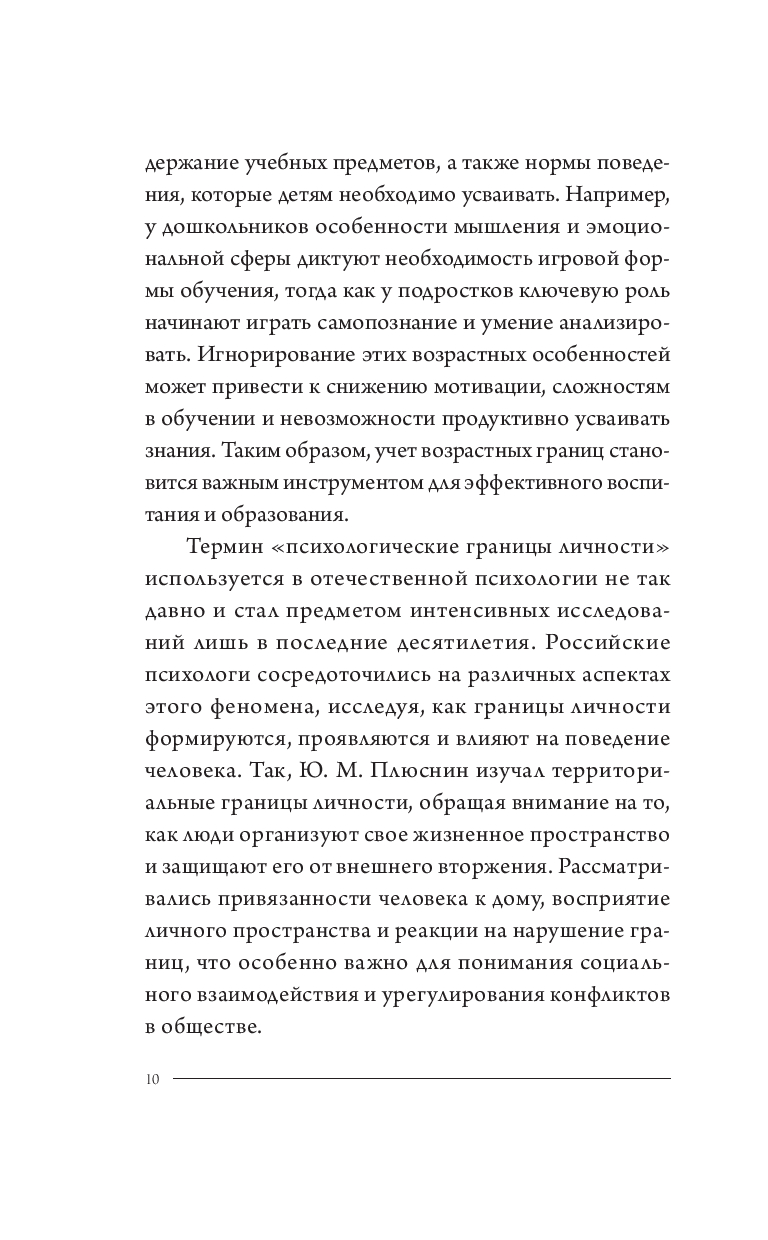 держание учебных предметов, а также нормы поведения, которые детям необходимо усваивать. Например, у дошкольников особенности мышления и эмоциональной сферы диктуют необходимость игровой формы обучения, тогда как у подростков ключевую роль начинают играть самопознание и умение анализировать. Игнорирование этих возрастных особенностей может привести к снижению мотивации, сложностям в обучении и невозможности продуктивно усваивать знания. Таким образом, учет возрастных границ становится важным инструментом для эффективного воспитания и образования.

Термин «психологические границы личности» используется в отечественной психологии не так давно и стал предметом интенсивных исследований лишь в последние десятилетия. Российские психологи сосредоточились на различных аспектах этого феномена, исследуя, как границы личности формируются, проявляются и влияют на поведение человека. Так, Ю. М. Плюснин изучал территориальные границы личности, обращая внимание на то, как люди организуют свое жизненное пространство и защищают его от внешнего вторжения. Рассматривались привязанности человека к дому, восприятие личного пространства и реакции на нарушение границ, что особенно важно для понимания социального взаимодействия и урегулирования конфликтов в обществе.

10